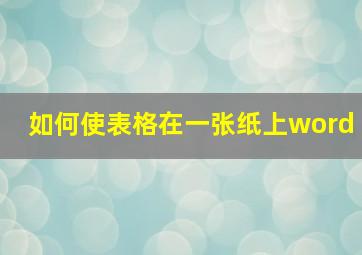 如何使表格在一张纸上word